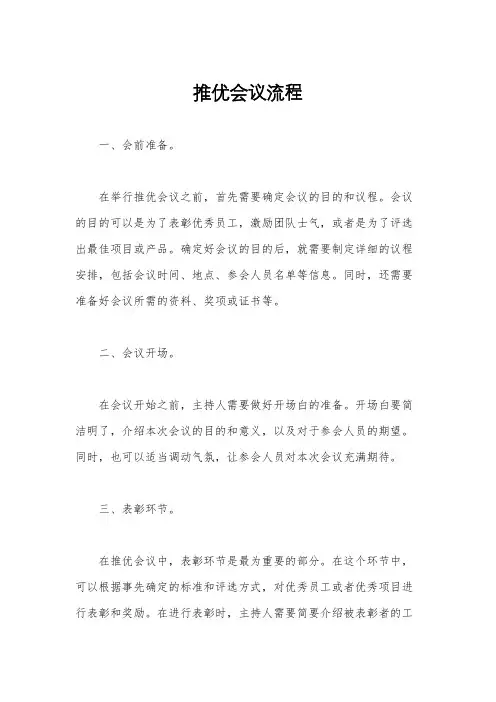 推优会议流程

一、会前准备。

在举行推优会议之前，首先需要确定会议的目的和议程。会议的目的可以是为了表彰优秀员工，激励团队士气，或者是为了评选出最佳项目或产品。确定好会议的目的后，就需要制定详细的议程安排，包括会议时间、地点、参会人员名单等信息。同时，还需要准备好会议所需的资料、奖项或证书等。

二、会议开场。

在会议开始之前，主持人需要做好开场白的准备。开场白要简洁明了，介绍本次会议的目的和意义，以及对于参会人员的期望。同时，也可以适当调动气氛，让参会人员对本次会议充满期待。

三、表彰环节。

在推优会议中，表彰环节是最为重要的部分。在这个环节中，可以根据事先确定的标准和评选方式，对优秀员工或者优秀项目进行表彰和奖励。在进行表彰时，主持人需要简要介绍被表彰者的工